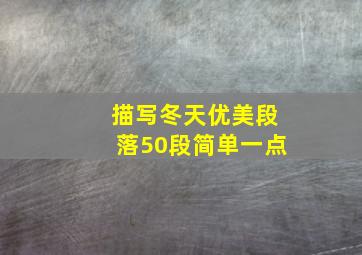 描写冬天优美段落50段简单一点